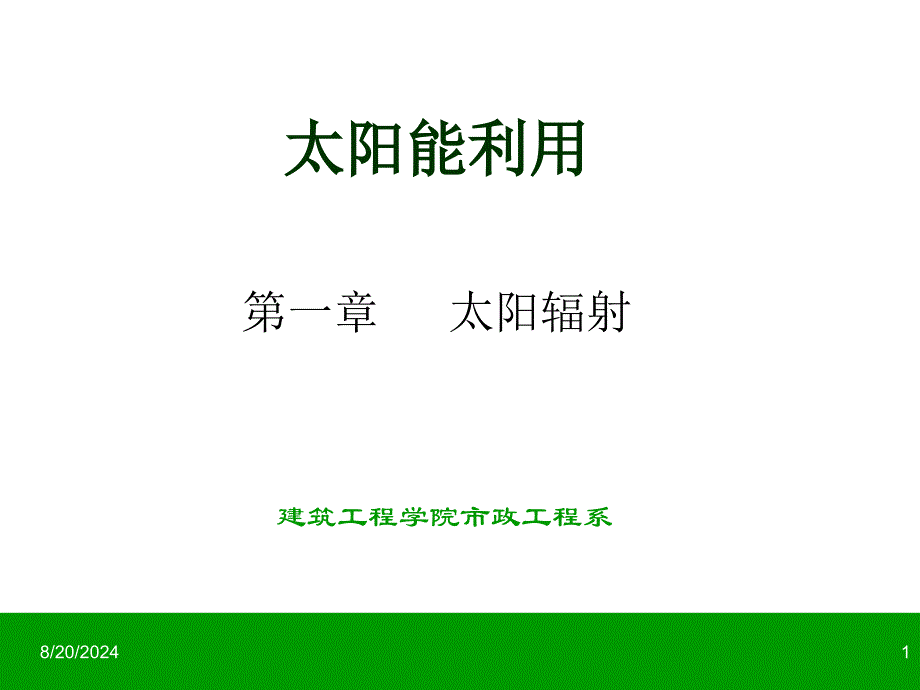 太阳能利用

第一章　太阳辐射

建筑工程学院市政工程系

8/20/2024

1